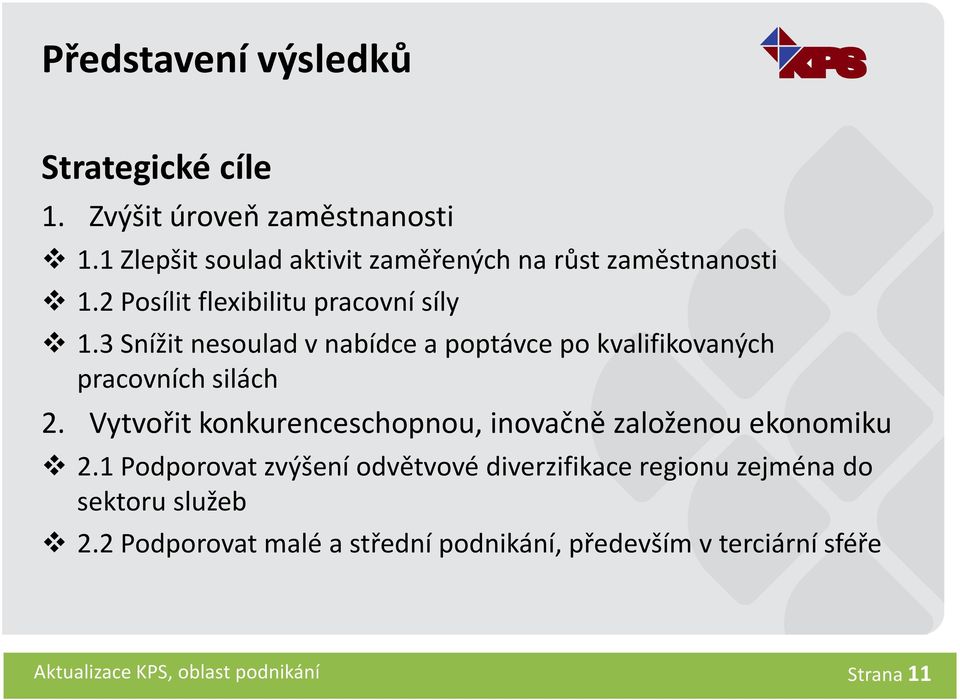 Představení výsledků

KPS

Strategické cíle

1. Zvýšit úroveň zaměstnanosti

❖ 1.1 Zlepšit soulad aktivit zaměřených na růst zaměstnanosti

❖ 1.2 Posílit flexibilitu pracovní síly

❖ 1.3 Snížit nesoulad v nabídce a poptávce po kvalifikovaných pracovních silách

2. Vytvořit konkurenceschopnou, inovačně založenou ekonomiku

❖ 2.1 Podporovat zvýšení odvětvové diverzifikace regionu zejména do sektoru služeb

❖ 2.2 Podporovat malé a střední podnikání, především v terciární sféře

Aktualizace KPS, oblast podnikání

Strana 11